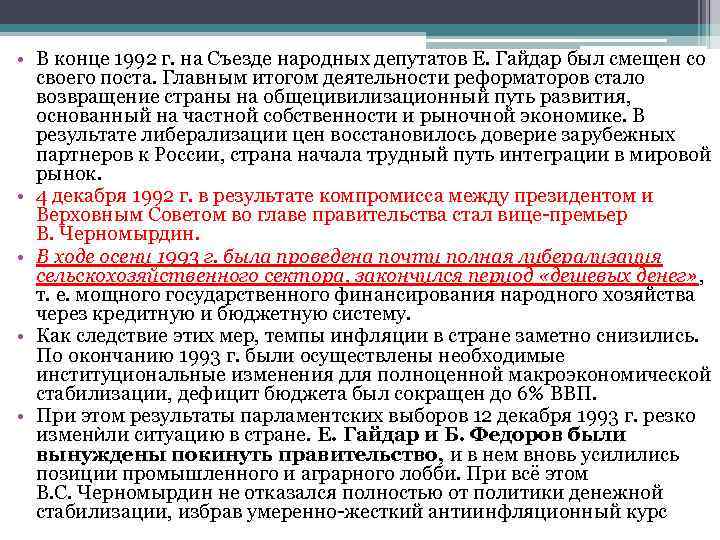 • В конце 1992 г. на Съезде народных депутатов Е. Гайдар был смещен со своего поста. Главным итогом деятельности реформаторов стало возвращение страны на общецивилизационный путь развития, основанный на частной собственности и рыночной экономике. В результате либерализации цен восстановилось доверие зарубежных партнеров к России, страна начала трудный путь интеграции в мировой рынок.

• 4 декабря 1992 г. в результате компромисса между президентом и Верховным Советом во главе правительства стал вице-премьер В. Черномырдин.

• В ходе осени 1993 г. была проведена почти полная либерализация сельскохозяйственного сектора, закончился период «дешевых денег», т. е. мощного государственного финансирования народного хозяйства через кредитную и бюджетную систему.

• Как следствие этих мер, темпы инфляции в стране заметно снизились. По окончанию 1993 г. были осуществлены необходимые институциональные изменения для полноценной макроэкономической стабилизации, дефицит бюджета был сокращен до 6% ВВП.

• При этом результаты парламентских выборов 12 декабря 1993 г. резко изменили ситуацию в стране. Е. Гайдар и Б. Федоров были вынуждены покинуть правительство, и в нем вновь усилились позиции промышленного и аграрного лобби. При всё этом В.С. Черномырдин не отказался полностью от политики денежной стабилизации, избрав умеренно-жесткий антиинфляционный курс